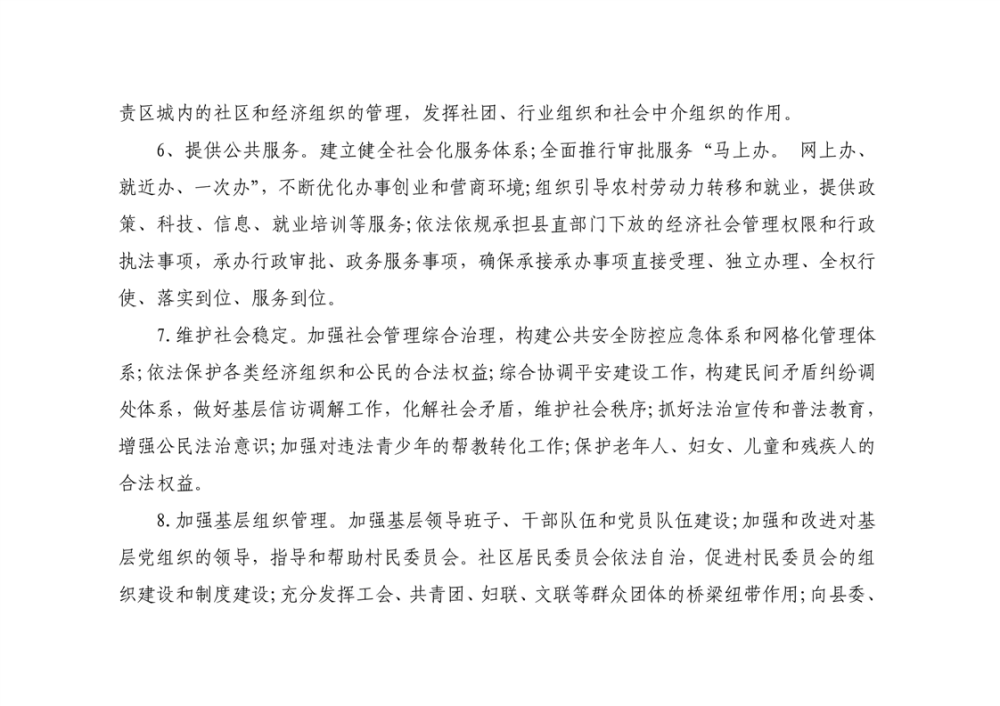 责区城内的社区和经济组织的管理，发挥社团、行业组织和社会中介组织的作用。

6、提供公共服务。建立健全社会化服务体系；全面推行审批服务“马上办。 网上办、就近办、一次办”，不断优化办事创业和营商环境；组织引导农村劳动力转移和就业，提供政策、科技、信息、就业培训等服务；依法依规承担县直部门下放的经济社会管理权限和行政执法事项，承办行政审批、政务服务事项，确保承接承办事项直接受理、独立办理、全权行使、落实到位、服务到位。

7.维护社会稳定。加强社会管理综合治理，构建公共安全防控应急体系和网格化管理体系；依法保护各类经济组织和公民的合法权益；综合协调平安建设工作，构建民间矛盾纠纷调处体系，做好基层信访调解工作，化解社会矛盾，维护社会秩序；抓好法治宣传和普法教育，增强公民法治意识；加强对违法青少年的帮教转化工作；保护老年人、妇女、儿童和残疾人的合法权益。

8.加强基层组织管理。加强基层领导班子、干部队伍和党员队伍建设；加强和改进对基层党组织的领导，指导和帮助村民委员会。社区居民委员会依法自治，促进村民委员会的组织建设和制度建设；充分发挥工会、共青团、妇联、文联等群众团体的桥梁纽带作用；向县委、